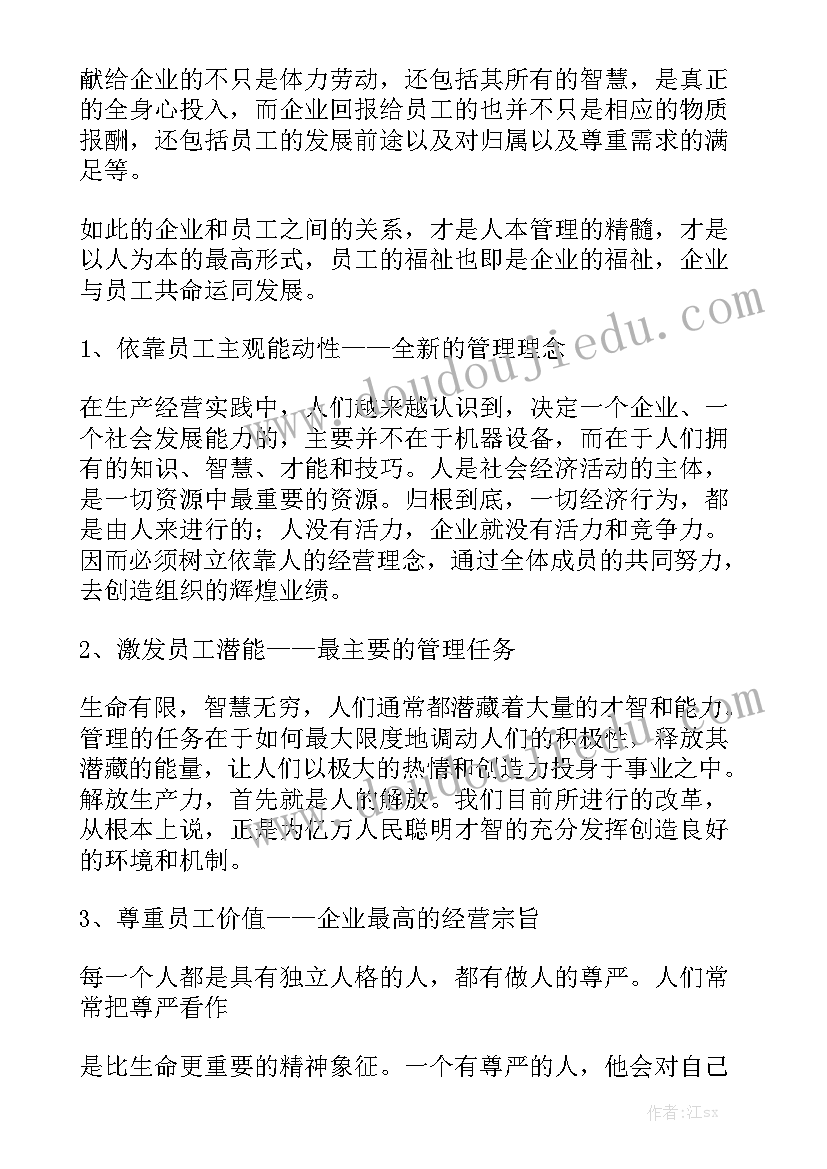 献给企业的不只是体力劳动，还包括其所有的智慧，是真正的全身心投入，而企业回报给员工的也并不只是相应的物质报酬，还包括员工的发展前途以及对归属以及尊重需求的满足等。

如此的企业和员工之间的关系，才是人本管理的精髓，才是以人为本的最高形式，员工的福祉也即是企业的福祉，企业与员工共命运同发展。

1、依靠员工主观能动性——全新的管理理念

在生产经营实践中，人们越来越认识到，决定一个企业、一个社会发展能力的，主要并不在于机器设备，而在于人们拥有的知识、智慧、才能和技巧。人是社会经济活动的主体，是一切资源中最重要的资源。归根到底，一切经济行为，都是由人来进行的；人没有活力，企业就没有活力和竞争力。因而必须树立依靠人的经营理念，通过全体成员的共同努力，去创造组织的辉煌业绩。

2、激发员工潜能——最主要的管理任务

生命有限，智慧无穷，人们通常都潜藏着大量的才智和能力。管理的任务在于如何最大限度地调动人们的积极性，释放其潜藏的能量，让人们以极大的热情和创造力投身于事业之中。解放生产力，首先就是人的解放。我们目前所进行的改革，从根本上说，正是为亿万人民聪明才智的充分发挥创造良好的环境和机制。

3、尊重员工价值——企业最高的经营宗旨

每一个人都是具有独立人格的人，都有做人的尊严。人们常常把尊严看作

是比生命更重要的精神象征。一个有尊严的人，他会对自己

doudoujiedu.com

作者：江sx